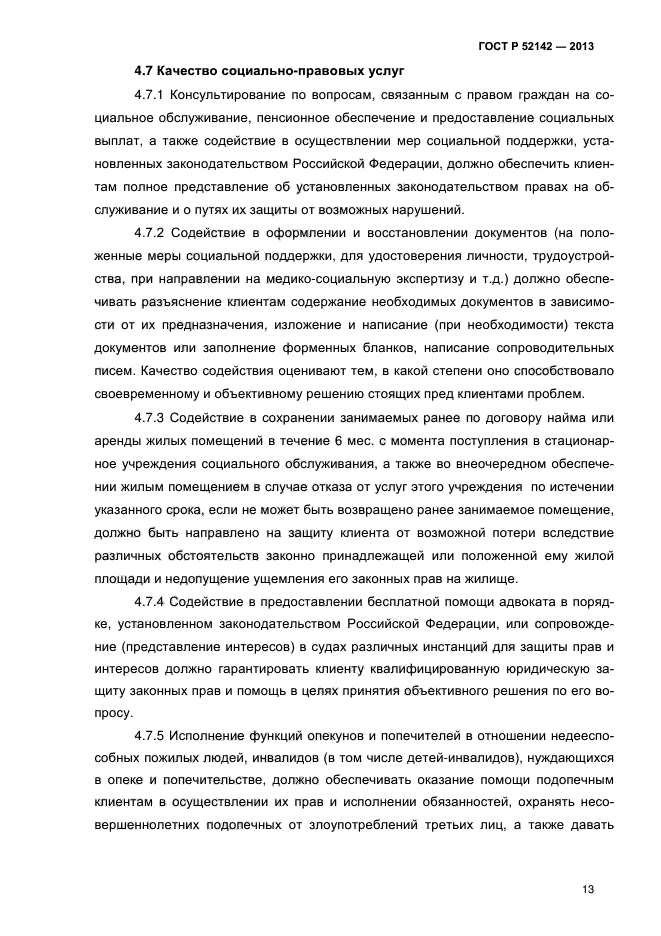 ГОСТ Р 52142 — 2013

4.7 Качество социально-правовых услуг

4.7.1 Консультирование по вопросам, связанным с правом граждан на социальное обслуживание, пенсионное обеспечение и предоставление социальных выплат, а также содействие в осуществлении мер социальной поддержки, установленных законодательством Российской Федерации, должно обеспечить клиентам полное представление об установленных законодательством правах на обслуживание и о путях их защиты от возможных нарушений.

4.7.2 Содействие в оформлении и восстановлении документов (на положенные меры социальной поддержки, для удостоверения личности, трудоустройства, при направлении на медико-социальную экспертизу и т.д.) должно обеспечивать разъяснение клиентам содержание необходимых документов в зависимости от их предназначения, изложение и написание (при необходимости) текста документов или заполнение форменных бланков, написание сопроводительных писем. Качество содействия оценивают тем, в какой степени оно способствовало своевременному и объективному решению стоящих пред клиентами проблем.

4.7.3 Содействие в сохранении занимаемых ранее по договору найма или аренды жилых помещений в течение 6 мес. с момента поступления в стационарное учреждения социального обслуживания, а также во внеочередном обеспечении жилым помещением в случае отказа от услуг этого учреждения по истечении указанного срока, если не может быть возвращено ранее занимаемое помещение, должно быть направлено на защиту клиента от возможной потери вследствие различных обстоятельств законно принадлежащей или положенной ему жилой площади и недопущение ущемления его законных прав на жилище.

4.7.4 Содействие в предоставлении бесплатной помощи адвоката в порядке, установленном законодательством Российской Федерации, или сопровождение (представление интересов) в судах различных инстанций для защиты прав и интересов должно гарантировать клиенту квалифицированную юридическую защиту законных прав и помощь в целях принятия объективного решения по его вопросу.

4.7.5 Исполнение функций опекунов и попечителей в отношении недееспособных пожилых людей, инвалидов (в том числе детей-инвалидов), нуждающихся в опеке и попечительстве, должно обеспечивать оказание помощи подопечным клиентам в осуществлении их прав и исполнении обязанностей, охранять несовершеннолетних подопечных от злоупотреблений третьих лиц, а также давать

13